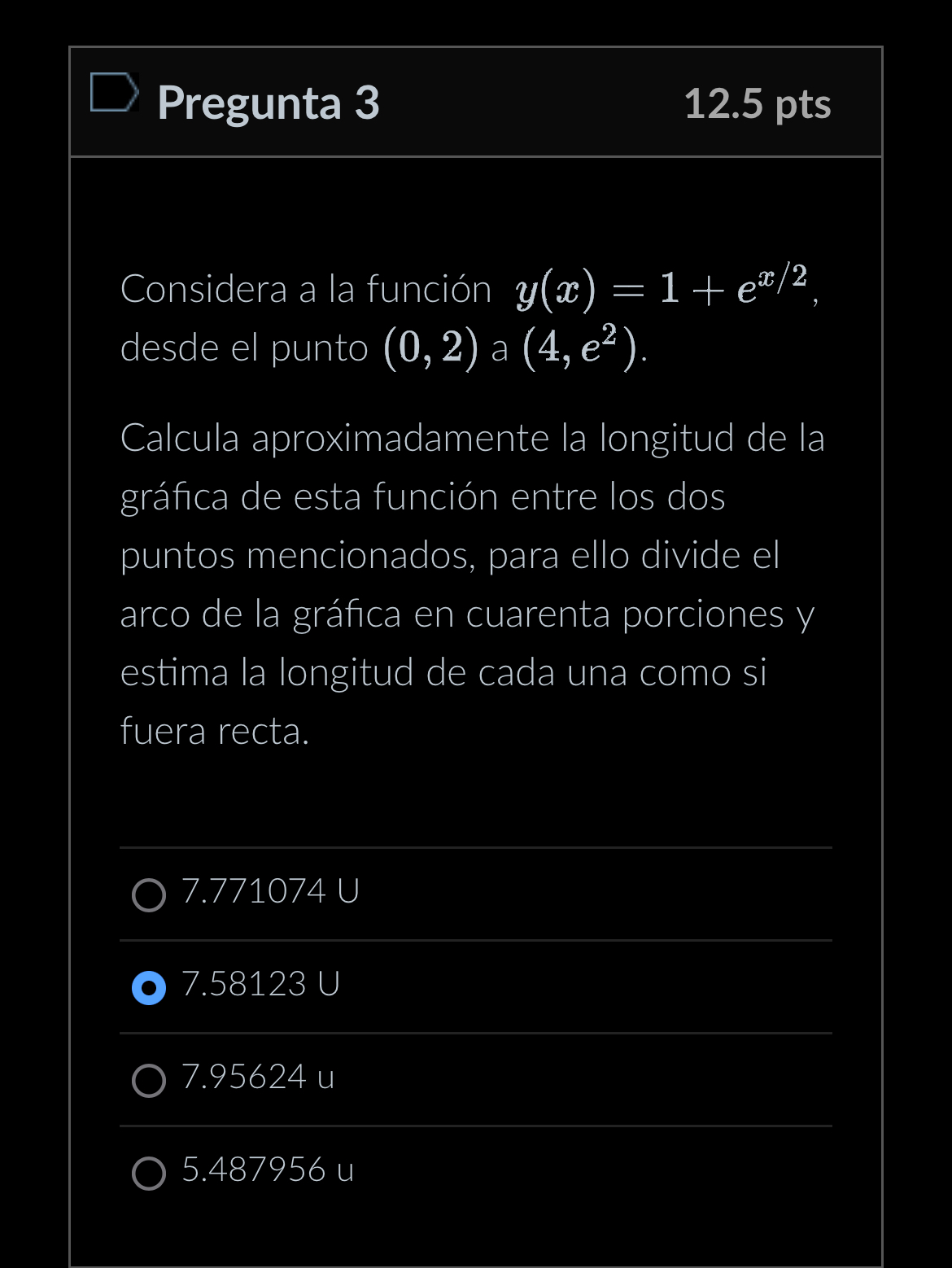 Pregunta 3

12.5 pts

Considera a la función $y(x) = 1 + e^{x/2}$, desde el punto $(0, 2)$ a $(4, e^2)$.

Calcula aproximadamente la longitud de la gráfica de esta función entre los dos puntos mencionados, para ello divide el arco de la gráfica en cuarenta porciones y estima la longitud de cada una como si fuera recta.

7.771074 U

7.58123 U

7.95624 u

5.487956 u